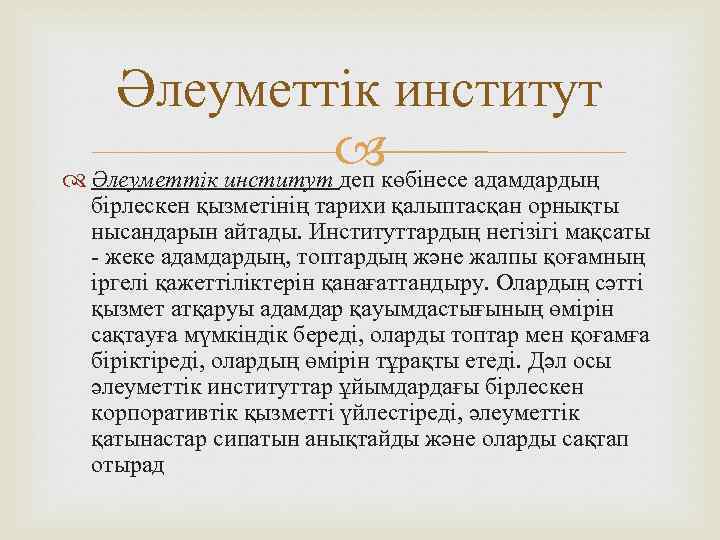 Әлеуметтік институт

Әлеуметтік институт деп көбінесе адамдардың бірлескен қызметінің тарихи қалыптасқан орнықты нысандарын айтады. Институттардың негізігі мақсаты - жеке адамдардың, топтардың және жалпы қоғамның іргелі қажеттіліктерін қанағаттандыру. Олардың сәтті қызмет атқаруы адамдар қауымдастығының өмірін сақтауға мүмкіндік береді, оларды топтар мен қоғамға біріктіреді, олардың өмірін тұрақты етеді. Дәл осы әлеуметтік институттар ұйымдардағы бірлескен корпоративтік қызметті үйлестіреді, әлеуметтік қатынастар сипатын анықтайды және оларды сақтап отырад